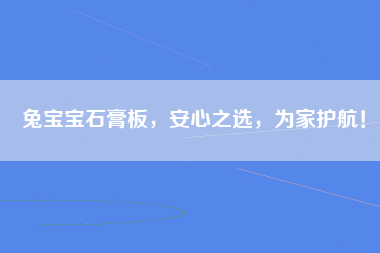 兔宝宝石膏板，安心之选，为家护航！